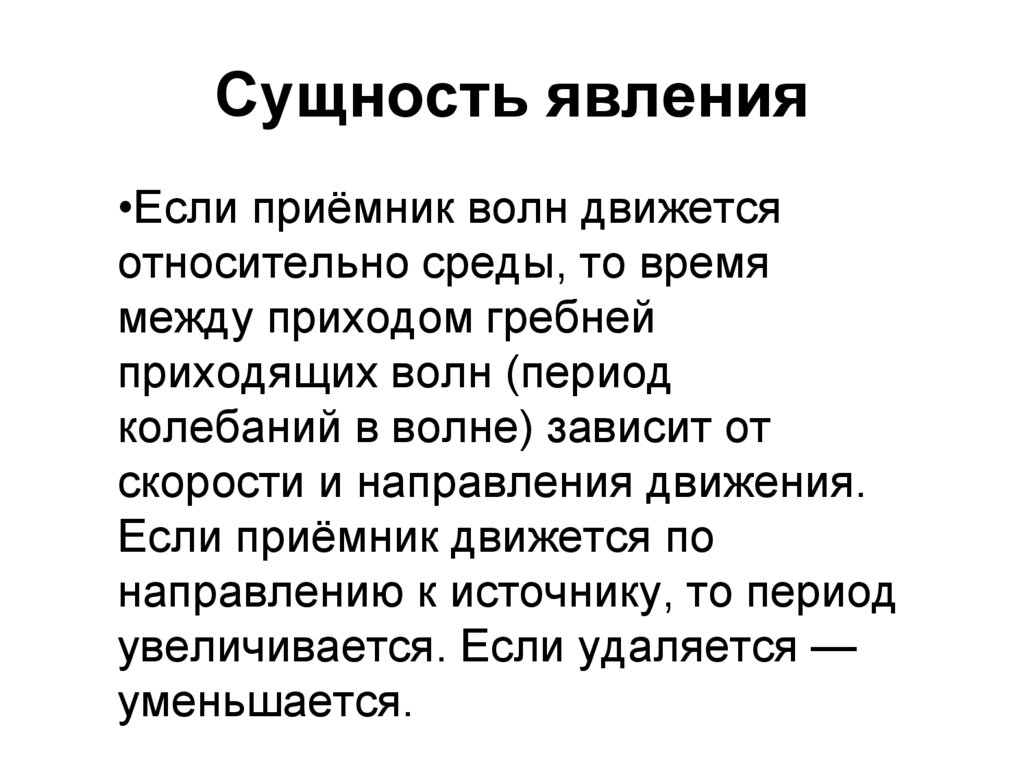 Сущность явления

•Если приёмник волн движется относительно среды, то время между приходом гребней приходящих волн (период колебаний в волне) зависит от скорости и направления движения. Если приёмник движется по направлению к источнику, то период увеличивается. Если удаляется — уменьшается.